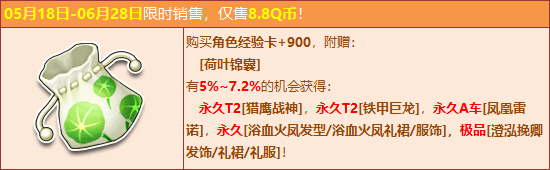 05月18日-06月28日限时销售，仅售8.8Q币！

购买角色经验卡+900，附赠：
[荷叶锦囊]
有5%~7.2%的机会获得：
永久T2[猎鹰战神]，永久T2[铁甲巨龙]，永久A车[凤凰雷诺]，永久[浴血火凤发型/浴血火凤礼裙/服饰]，极品[澄泓挽卿发饰/礼裙/礼服]！